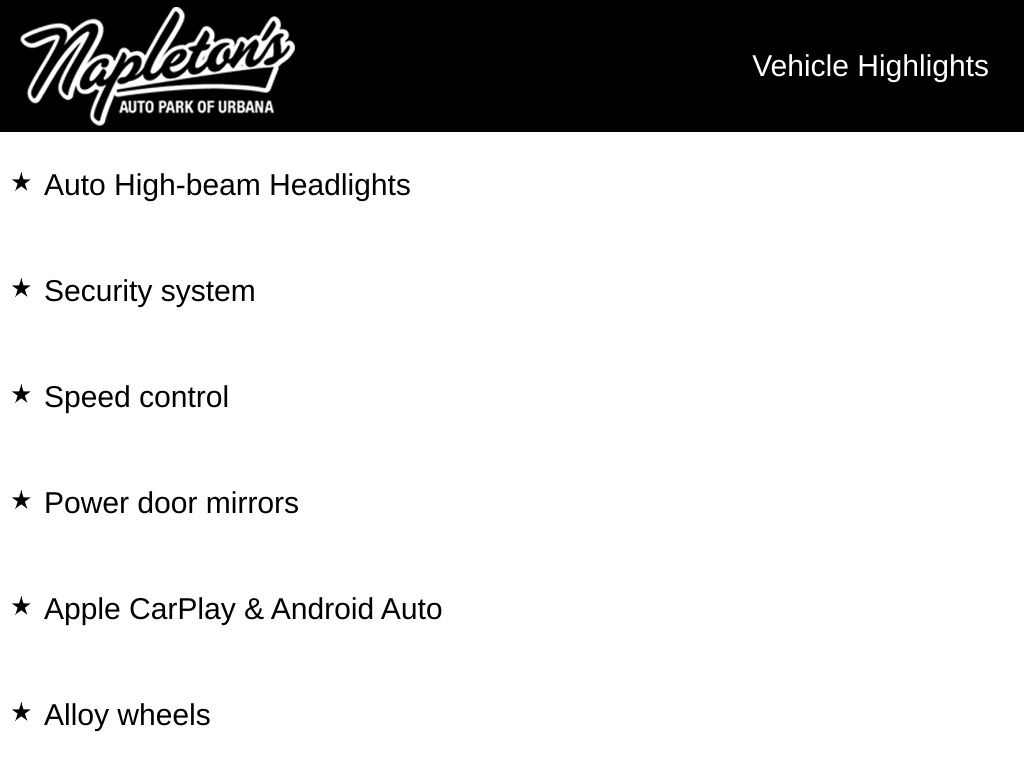 Napleton's
AUTO PARK OF URBANA

Vehicle Highlights

★ Auto High-beam Headlights

★ Security system

★ Speed control

★ Power door mirrors

★ Apple CarPlay & Android Auto

★ Alloy wheels